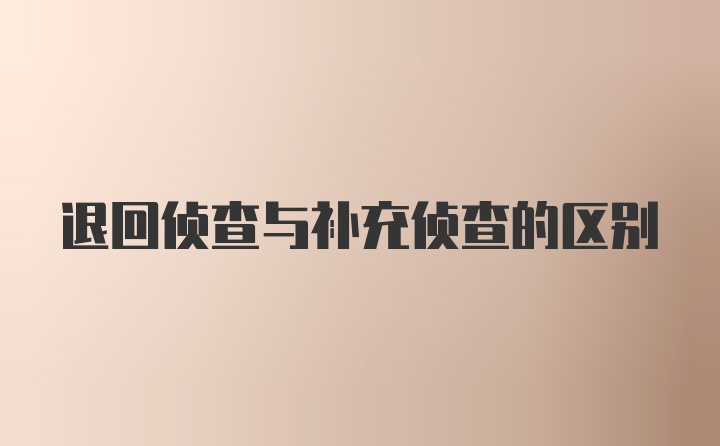 退回侦查与补充侦查的区别